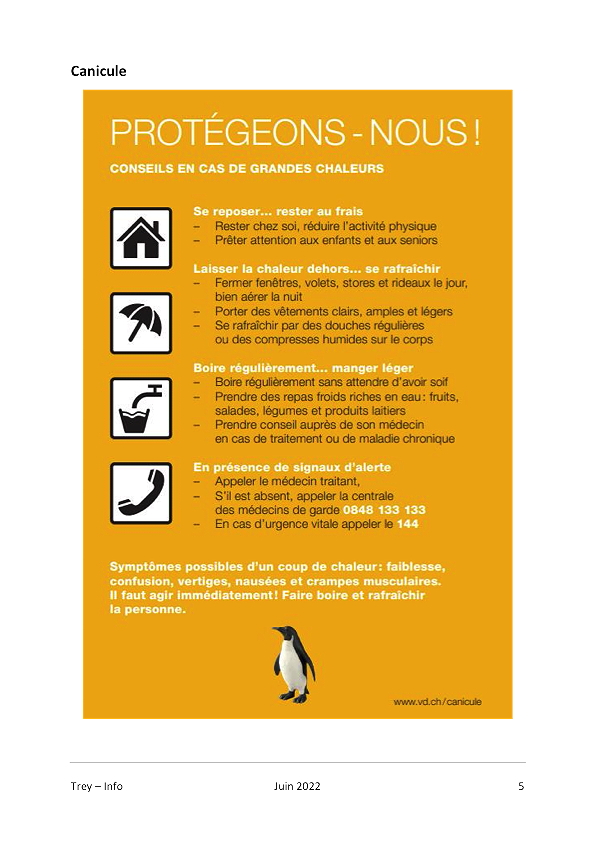 Canicule

PROTÉGEONS - NOUS !

CONSEILS EN CAS DE GRANDES CHALEURS

Se reposer… rester au frais
– Rester chez soi, réduire l'activité physique
– Prêter attention aux enfants et aux seniors

Laisser la chaleur dehors… se rafraîchir
– Fermer fenêtres, volets, stores et rideaux le jour, bien aérer la nuit
– Porter des vêtements clairs, amples et légers
– Se rafraîchir par des douches régulières ou des compresses humides sur le corps

Boire régulièrement… manger léger
– Boire régulièrement sans attendre d'avoir soif
– Prendre des repas froids riches en eau : fruits, salades, légumes et produits laitiers
– Prendre conseil auprès de son médecin en cas de traitement ou de maladie chronique

En présence de signaux d'alerte
– Appeler le médecin traitant,
– S'il est absent, appeler la centrale des médecins de garde 0848 133 133
– En cas d'urgence vitale appeler le 144

Symptômes possibles d'un coup de chaleur : faiblesse, confusion, vertiges, nausées et crampes musculaires. Il faut agir immédiatement ! Faire boire et rafraîchir la personne.

www.vd.ch/canicule

Trey – Info Juin 2022 5